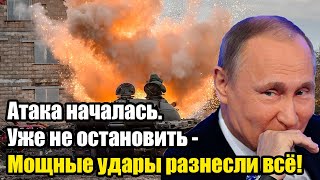 Атака началась.
Уже не остановить -
Мощные удары разнесли всё!